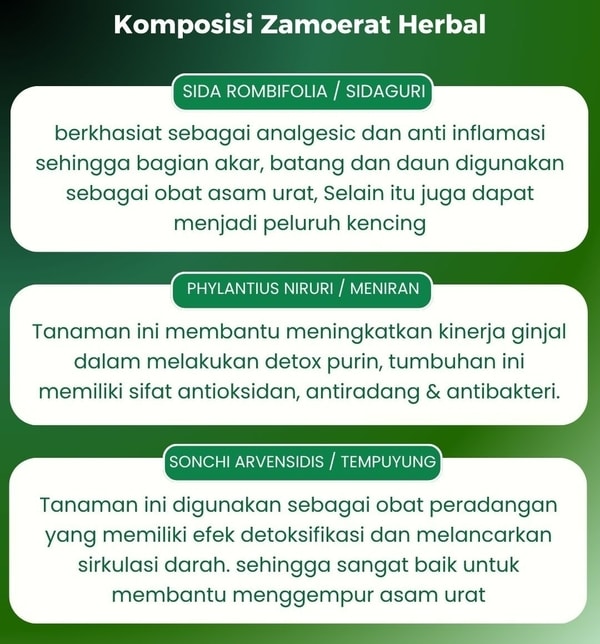 Komposisi Zamoerat Herbal

SIDA ROMBIFOLIA / SIDAGURI

berkhasiat sebagai analgesic dan anti inflamasi sehingga bagian akar, batang dan daun digunakan sebagai obat asam urat, Selain itu juga dapat menjadi peluruh kencing

PHYLANTIUS NIRURI / MENIRAN

Tanaman ini membantu meningkatkan kinerja ginjal dalam melakukan detox purin, tumbuhan ini memiliki sifat antioksidan, antiradang & antibakteri.

SONCHI ARVENSIDIS / TEMPUYUNG

Tanaman ini digunakan sebagai obat peradangan yang memiliki efek detoksifikasi dan melancarkan sirkulasi darah. sehingga sangat baik untuk membantu menggempur asam urat